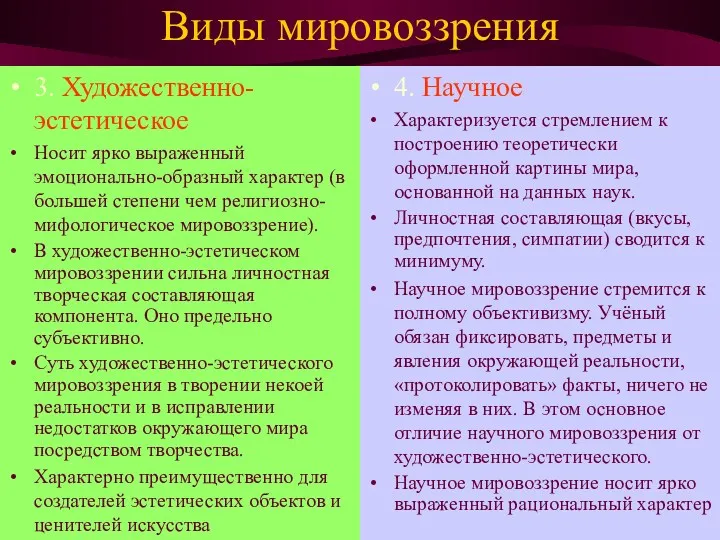 Виды мировоззрения

• 3. Художественно-эстетическое

• Носит ярко выраженный эмоционально-образный характер (в большей степени чем религиозно-мифологическое мировоззрение).

• В художественно-эстетическом мировоззрении сильна личностная творческая составляющая компонента. Оно предельно субъективно.

• Суть художественно-эстетического мировоззрения в творении некоей реальности и в исправлении недостатков окружающего мира посредством творчества.

• Характерно преимущественно для создателей эстетических объектов и ценителей искусства

• 4. Научное

• Характеризуется стремлением к построению теоретически оформленной картины мира, основанной на данных наук.

• Личностная составляющая (вкусы, предпочтения, симпатии) сводится к минимуму.

• Научное мировоззрение стремится к полному объективизму. Учёный обязан фиксировать, предметы и явления окружающей реальности, «протоколировать» факты, ничего не изменяя в них. В этом основное отличие научного мировоззрения от художественно-эстетического.

• Научное мировоззрение носит ярко выраженный рациональный характер